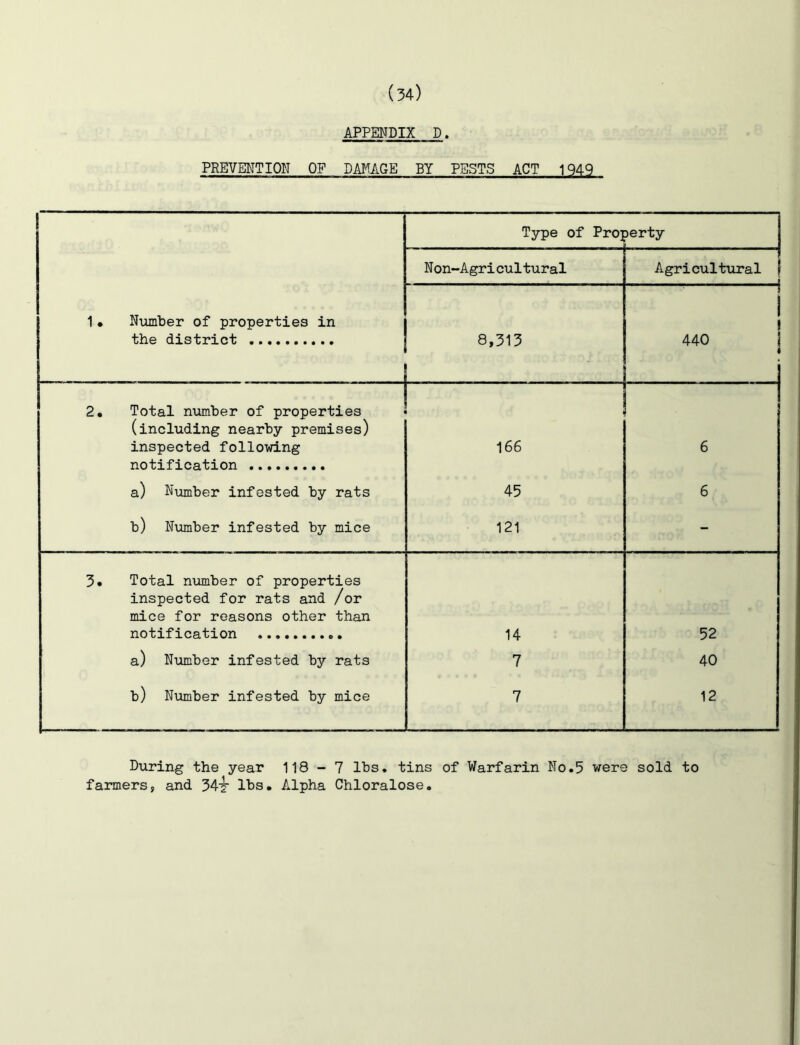 (34)

APPENDIX D.

PREVENTION OF DAMAGE BY PESTS ACT 1949

| | Type of Property | |
|---|---|---|
| | Non-Agricultural | Agricultural |
| 1. Number of properties in the district .......... | 8,313 | 440 |
| 2. Total number of properties (including nearby premises) inspected following notification ......... | 166 | 6 |
| a) Number infested by rats | 45 | 6 |
| b) Number infested by mice | 121 | - |
| 3. Total number of properties inspected for rats and /or mice for reasons other than notification .......... | 14 | 52 |
| a) Number infested by rats | 7 | 40 |
| b) Number infested by mice | 7 | 12 |

During the year 118 - 7 lbs. tins of Warfarin No.5 were sold to farmers, and $34\frac{1}{2}$ lbs. Alpha Chloralose.